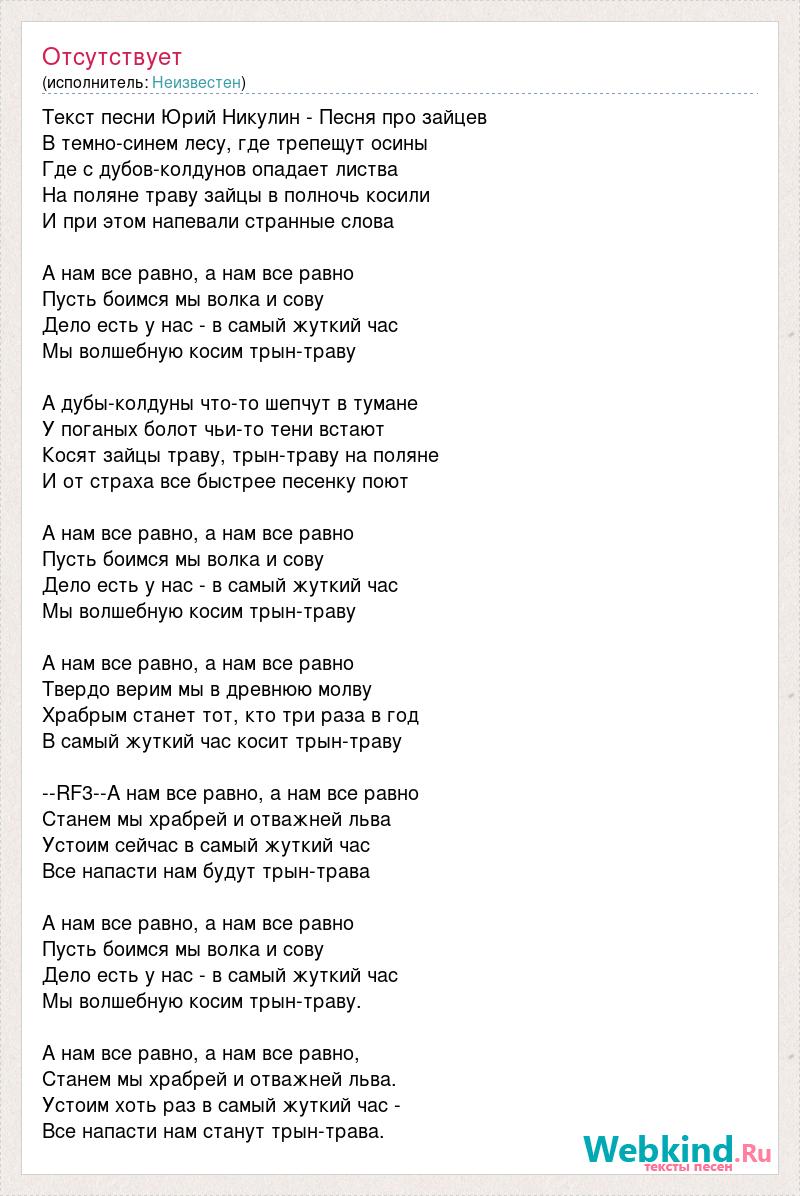 Отсутствует
(исполнитель: Неизвестен)

Текст песни Юрий Никулин - Песня про зайцев
В темно-синем лесу, где трепещут осины
Где с дубов-колдунов опадает листва
На поляне траву зайцы в полночь косили
И при этом напевали странные слова

А нам все равно, а нам все равно
Пусть боимся мы волка и сову
Дело есть у нас - в самый жуткий час
Мы волшебную косим трын-траву

А дубы-колдуны что-то шепчут в тумане
У поганых болот чьи-то тени встают
Косят зайцы траву, трын-траву на поляне
И от страха все быстрее песенку поют

А нам все равно, а нам все равно
Пусть боимся мы волка и сову
Дело есть у нас - в самый жуткий час
Мы волшебную косим трын-траву

А нам все равно, а нам все равно
Твердо верим мы в древнюю молву
Храбрым станет тот, кто три раза в год
В самый жуткий час косит трын-траву

--RF3--А нам все равно, а нам все равно
Станем мы храбрей и отважней льва
Устоим сейчас в самый жуткий час
Все напасти нам будут трын-трава

А нам все равно, а нам все равно
Пусть боимся мы волка и сову
Дело есть у нас - в самый жуткий час
Мы волшебную косим трын-траву.

А нам все равно, а нам все равно,
Станем мы храбрей и отважней льва.
Устоим хоть раз в самый жуткий час -
Все напасти нам станут трын-трава.

Webkind.Ru
тексты песен